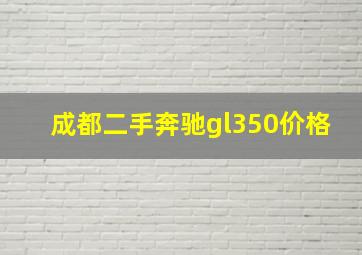 成都二手奔驰gl350价格